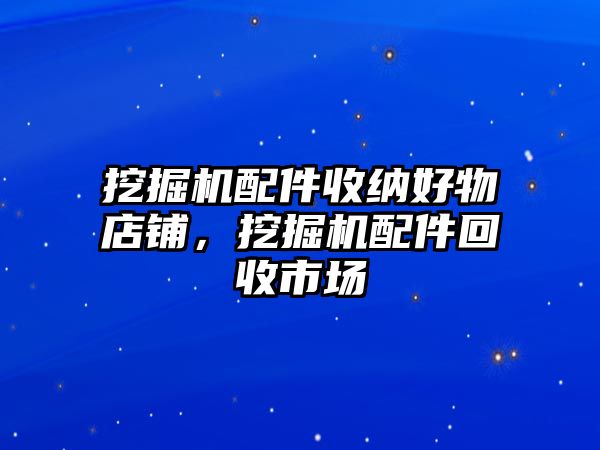 挖掘机配件收纳好物店铺，挖掘机配件回收市场